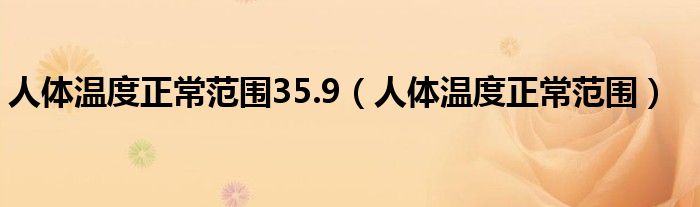 人体温度正常范围35.9（人体温度正常范围）